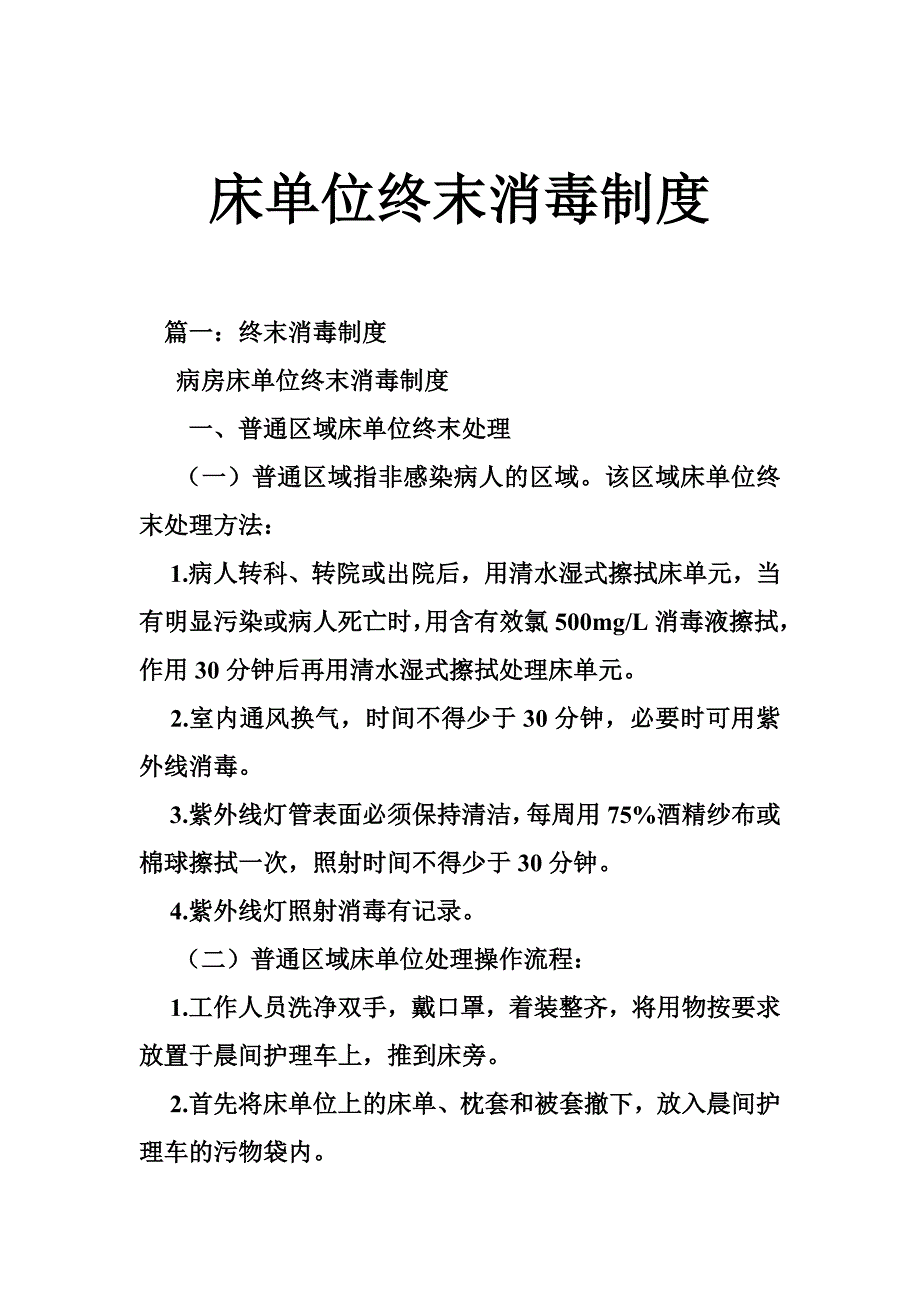 床单位终末消毒制度

篇一：终末消毒制度

病房床单位终末消毒制度

一、普通区域床单位终末处理

（一）普通区域指非感染病人的区域。该区域床单位终末处理方法：

1.病人转科、转院或出院后，用清水湿式擦拭床单元，当有明显污染或病人死亡时，用含有效氯 500mg/L 消毒液擦拭，作用 30 分钟后再用清水湿式擦拭处理床单元。

2.室内通风换气，时间不得少于 30 分钟，必要时可用紫外线消毒。

3.紫外线灯管表面必须保持清洁，每周用 75%酒精纱布或棉球擦拭一次，照射时间不得少于 30 分钟。

4.紫外线灯照射消毒有记录。

（二）普通区域床单位处理操作流程：

1.工作人员洗净双手，戴口罩，着装整齐，将用物按要求放置于晨间护理车上，推到床旁。

2.首先将床单位上的床单、枕套和被套撤下，放入晨间护理车的污物袋内。